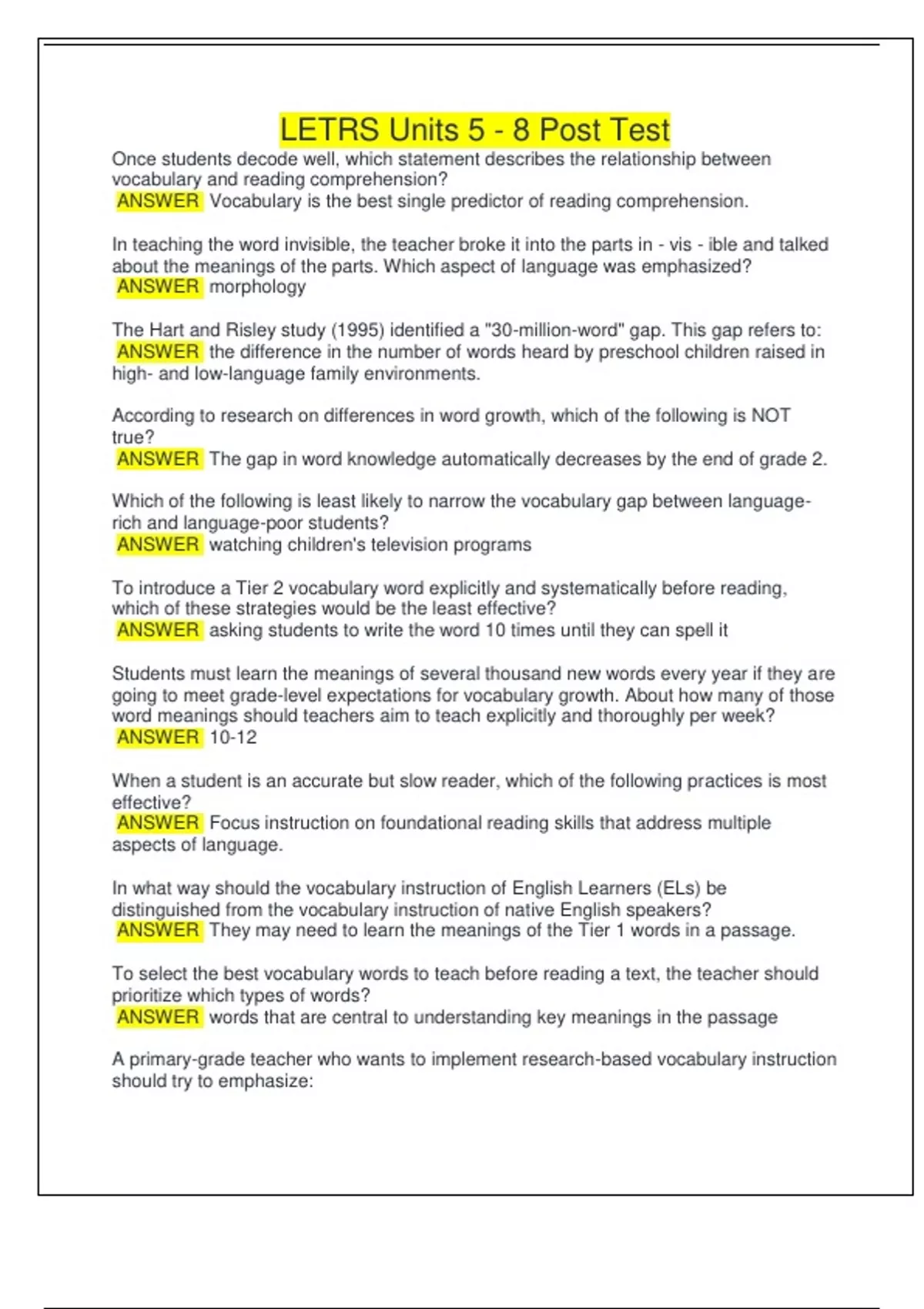 LETRS Units 5 - 8 Post Test

Once students decode well, which statement describes the relationship between vocabulary and reading comprehension?
ANSWER Vocabulary is the best single predictor of reading comprehension.

In teaching the word invisible, the teacher broke it into the parts in - vis - ible and talked about the meanings of the parts. Which aspect of language was emphasized?
ANSWER morphology

The Hart and Risley study (1995) identified a "30-million-word" gap. This gap refers to:
ANSWER the difference in the number of words heard by preschool children raised in high- and low-language family environments.

According to research on differences in word growth, which of the following is NOT true?
ANSWER The gap in word knowledge automatically decreases by the end of grade 2.

Which of the following is least likely to narrow the vocabulary gap between language-rich and language-poor students?
ANSWER watching children's television programs

To introduce a Tier 2 vocabulary word explicitly and systematically before reading, which of these strategies would be the least effective?
ANSWER asking students to write the word 10 times until they can spell it

Students must learn the meanings of several thousand new words every year if they are going to meet grade-level expectations for vocabulary growth. About how many of those word meanings should teachers aim to teach explicitly and thoroughly per week?
ANSWER 10-12

When a student is an accurate but slow reader, which of the following practices is most effective?
ANSWER Focus instruction on foundational reading skills that address multiple aspects of language.

In what way should the vocabulary instruction of English Learners (ELs) be distinguished from the vocabulary instruction of native English speakers?
ANSWER They may need to learn the meanings of the Tier 1 words in a passage.

To select the best vocabulary words to teach before reading a text, the teacher should prioritize which types of words?
ANSWER words that are central to understanding key meanings in the passage

A primary-grade teacher who wants to implement research-based vocabulary instruction should try to emphasize: